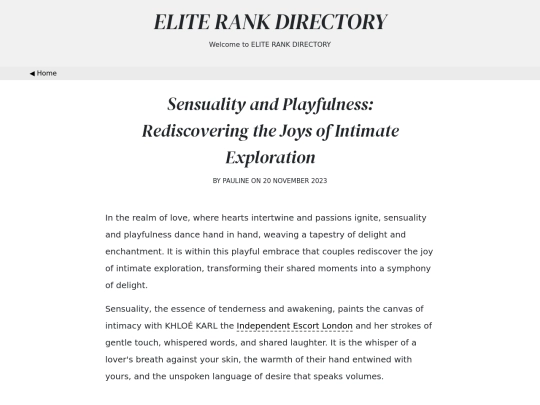 ELITE RANK DIRECTORY

Welcome to ELITE RANK DIRECTORY

◀ Home

Sensuality and Playfulness: Rediscovering the Joys of Intimate Exploration

BY PAULINE ON 20 NOVEMBER 2023

In the realm of love, where hearts intertwine and passions ignite, sensuality and playfulness dance hand in hand, weaving a tapestry of delight and enchantment. It is within this playful embrace that couples rediscover the joy of intimate exploration, transforming their shared moments into a symphony of delight.

Sensuality, the essence of tenderness and awakening, paints the canvas of intimacy with KHLOÉ KARL the Independent Escort London and her strokes of gentle touch, whispered words, and shared laughter. It is the whisper of a lover's breath against your skin, the warmth of their hand entwined with yours, and the unspoken language of desire that speaks volumes.